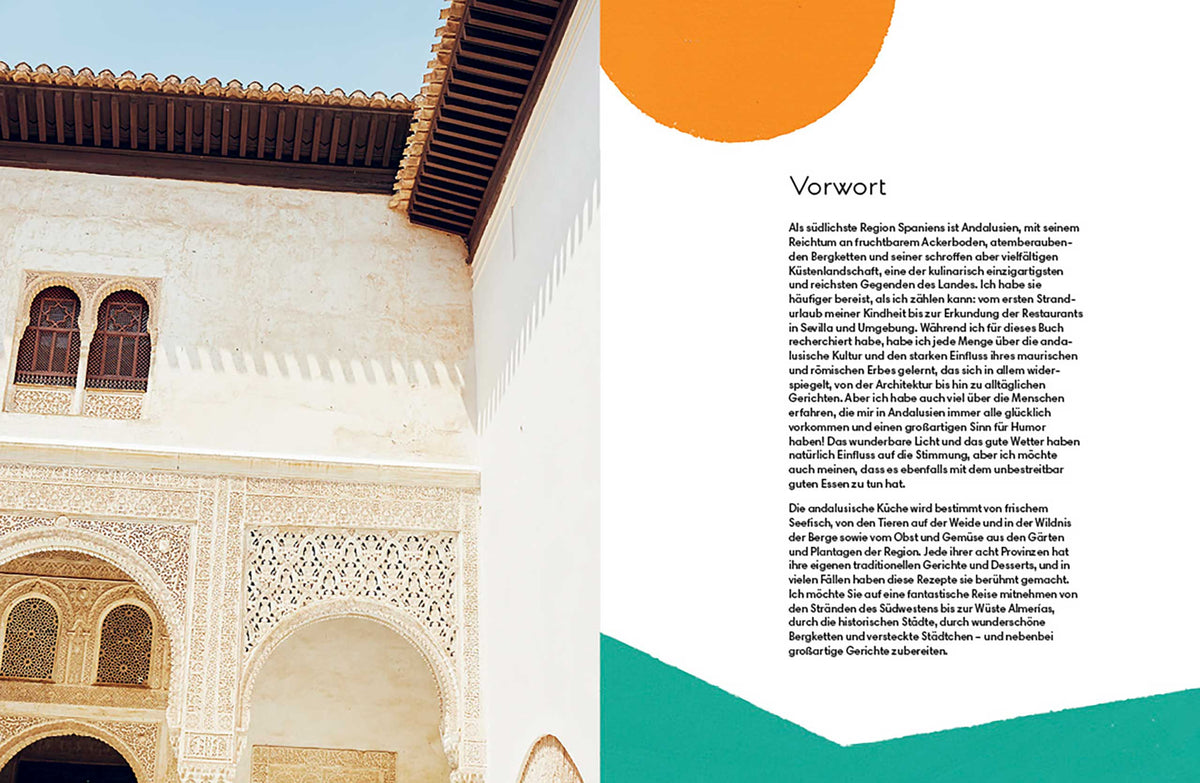 Vorwort

Als südlichste Region Spaniens ist Andalusien, mit seinem Reichtum an fruchtbarem Ackerboden, atemberaubenden Bergketten und seiner schroffen aber vielfältigen Küstenlandschaft, eine der kulinarisch einzigartigsten und reichsten Gegenden des Landes. Ich habe sie häufiger bereist, als ich zählen kann: vom ersten Strandurlaub meiner Kindheit bis zur Erkundung der Restaurants in Sevilla und Umgebung. Während ich für dieses Buch recherchiert habe, habe ich jede Menge über die andalusische Kultur und den starken Einfluss ihres maurischen und römischen Erbes gelernt, das sich in allem widerspiegelt, von der Architektur bis hin zu alltäglichen Gerichten. Aber ich habe auch viel über die Menschen erfahren, die mir in Andalusien immer alle glücklich vorkommen und einen großartigen Sinn für Humor haben! Das wunderbare Licht und das gute Wetter haben natürlich Einfluss auf die Stimmung, aber ich möchte auch meinen, dass es ebenfalls mit dem unbestreitbar guten Essen zu tun hat.

Die andalusische Küche wird bestimmt von frischem Seefisch, von den Tieren auf der Weide und in der Wildnis der Berge sowie vom Obst und Gemüse aus den Gärten und Plantagen der Region. Jede ihrer acht Provinzen hat ihre eigenen traditionellen Gerichte und Desserts, und in vielen Fällen haben diese Rezepte sie berühmt gemacht. Ich möchte Sie auf eine fantastische Reise mitnehmen von den Stränden des Südwestens bis zur Wüste Almerías, durch die historischen Städte, durch wunderschöne Bergketten und versteckte Städtchen – und nebenbei großartige Gerichte zubereiten.